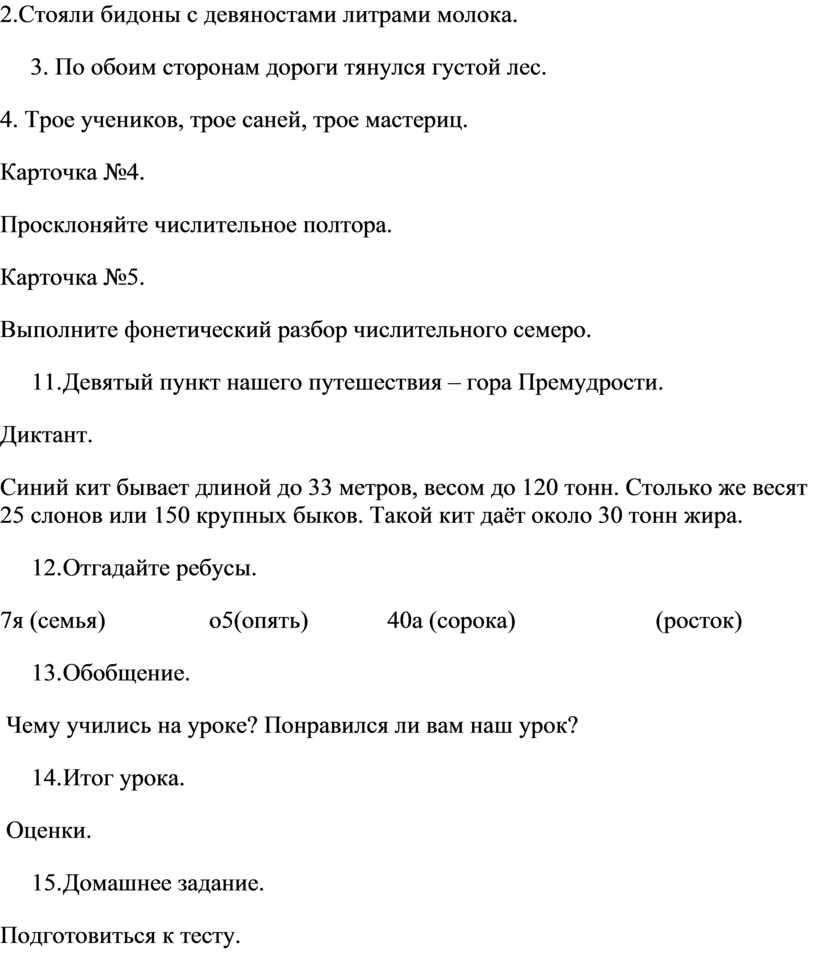 2.Стояли бидоны с девяностами литрами молока.

3. По обоим сторонам дороги тянулся густой лес.

4. Трое учеников, трое саней, трое мастериц.

Карточка №4.

Просклоняйте числительное полтора.

Карточка №5.

Выполните фонетический разбор числительного семеро.

11.Девятый пункт нашего путешествия – гора Премудрости.

Диктант.

Синий кит бывает длиной до 33 метров, весом до 120 тонн. Столько же весят 25 слонов или 150 крупных быков. Такой кит даёт около 30 тонн жира.

12.Отгадайте ребусы.

7я (семья) о5(опять) 40а (сорока) (росток)

13.Обобщение.

Чему учились на уроке? Понравился ли вам наш урок?

14.Итог урока.

Оценки.

15.Домашнее задание.

Подготовиться к тесту.